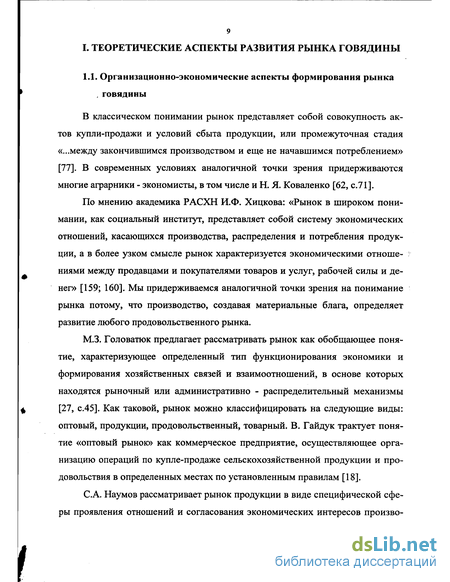 9

I. ТЕОРЕТИЧЕСКИЕ АСПЕКТЫ РАЗВИТИЯ РЫНКА ГОВЯДИНЫ

1.1. Организационно-экономические аспекты формирования рынка говядины

В классическом понимании рынок представляет собой совокупность актов купли-продажи и условий сбыта продукции, или промежуточная стадия «...между закончившимся производством и еще не начавшимся потреблением» [77]. В современных условиях аналогичной точки зрения придерживаются многие аграрники - экономисты, в том числе и Н. Я. Коваленко [62, с.71].

По мнению академика РАСХН И.Ф. Хицкова: «Рынок в широком понимании, как социальный институт, представляет собой систему экономических отношений, касающихся производства, распределения и потребления продукции, а в более узком смысле рынок характеризуется экономическими отношениями между продавцами и покупателями товаров и услуг, рабочей силы и денег» [159; 160]. Мы придерживаемся аналогичной точки зрения на понимание рынка потому, что производство, создавая материальные блага, определяет развитие любого продовольственного рынка.

М.З. Головатюк предлагает рассматривать рынок как обобщающее понятие, характеризующее определенный тип функционирования экономики и формирования хозяйственных связей и взаимоотношений, в основе которых находятся рыночный или административно - распределительный механизмы [27, с.45]. Как таковой, рынок можно классифицировать на следующие виды: оптовый, продукции, продовольственный, товарный. В. Гайдук трактует понятие «оптовый рынок» как коммерческое предприятие, осуществляющее организацию операций по купле-продаже сельскохозяйственной продукции и продовольствия в определенных местах по установленным правилам [18].

С.А. Наумов рассматривает рынок продукции в виде специфической сферы проявления отношений и согласования экономических интересов произво-

dsLib.net
библиотека диссертаций